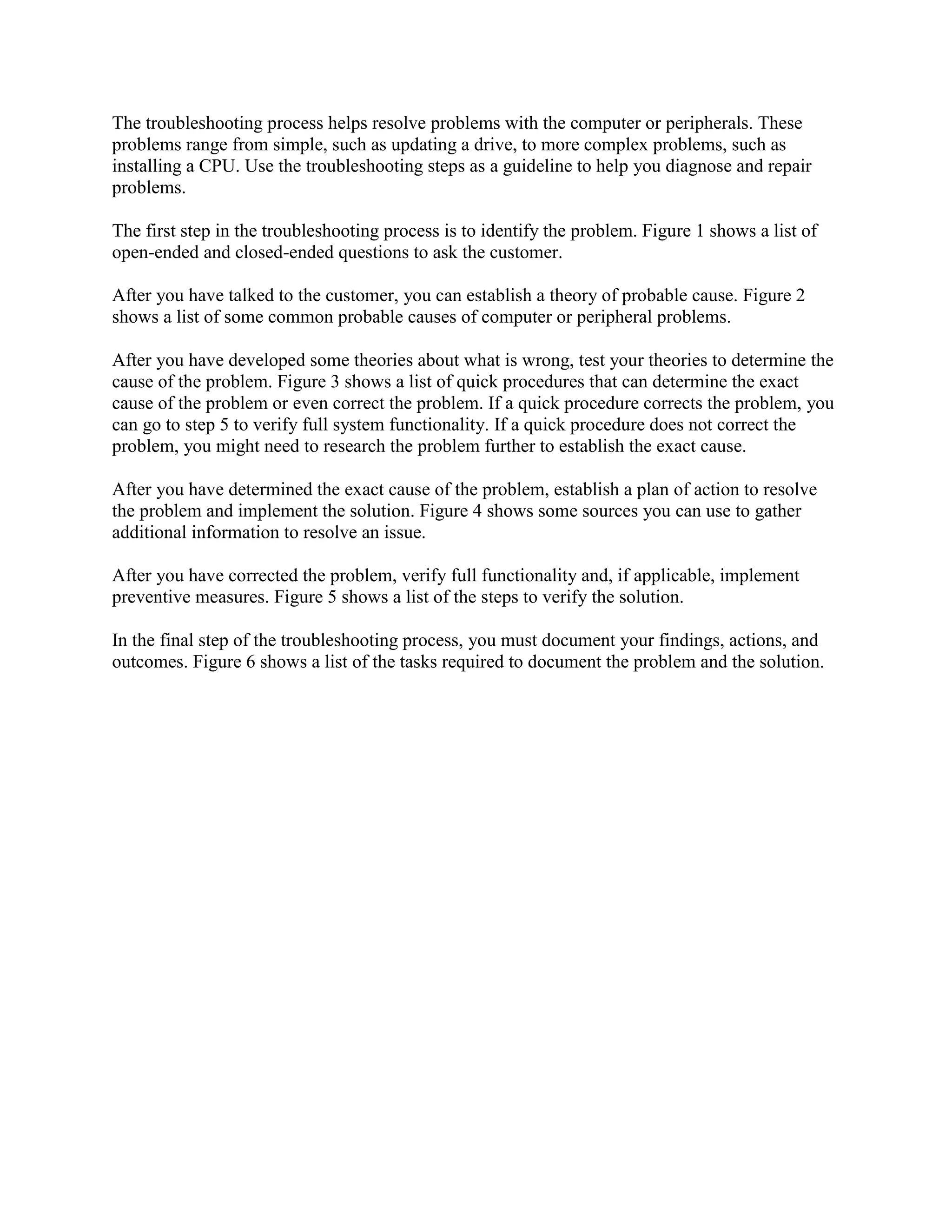 The troubleshooting process helps resolve problems with the computer or peripherals. These problems range from simple, such as updating a drive, to more complex problems, such as installing a CPU. Use the troubleshooting steps as a guideline to help you diagnose and repair problems.

The first step in the troubleshooting process is to identify the problem. Figure 1 shows a list of open-ended and closed-ended questions to ask the customer.

After you have talked to the customer, you can establish a theory of probable cause. Figure 2 shows a list of some common probable causes of computer or peripheral problems.

After you have developed some theories about what is wrong, test your theories to determine the cause of the problem. Figure 3 shows a list of quick procedures that can determine the exact cause of the problem or even correct the problem. If a quick procedure corrects the problem, you can go to step 5 to verify full system functionality. If a quick procedure does not correct the problem, you might need to research the problem further to establish the exact cause.

After you have determined the exact cause of the problem, establish a plan of action to resolve the problem and implement the solution. Figure 4 shows some sources you can use to gather additional information to resolve an issue.

After you have corrected the problem, verify full functionality and, if applicable, implement preventive measures. Figure 5 shows a list of the steps to verify the solution.

In the final step of the troubleshooting process, you must document your findings, actions, and outcomes. Figure 6 shows a list of the tasks required to document the problem and the solution.